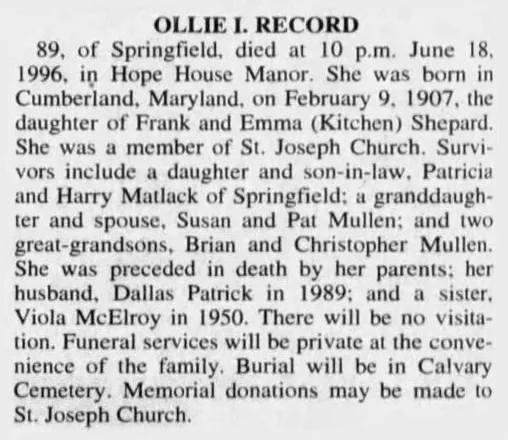 OLLIE I. RECORD

89, of Springfield, died at 10 p.m. June 18, 1996, in Hope House Manor. She was born in Cumberland, Maryland, on February 9, 1907, the daughter of Frank and Emma (Kitchen) Shepard. She was a member of St. Joseph Church. Survivors include a daughter and son-in-law, Patricia and Harry Matlack of Springfield; a granddaughter and spouse, Susan and Pat Mullen; and two great-grandsons, Brian and Christopher Mullen. She was preceded in death by her parents; her husband, Dallas Patrick in 1989; and a sister, Viola McElroy in 1950. There will be no visitation. Funeral services will be private at the convenience of the family. Burial will be in Calvary Cemetery. Memorial donations may be made to St. Joseph Church.